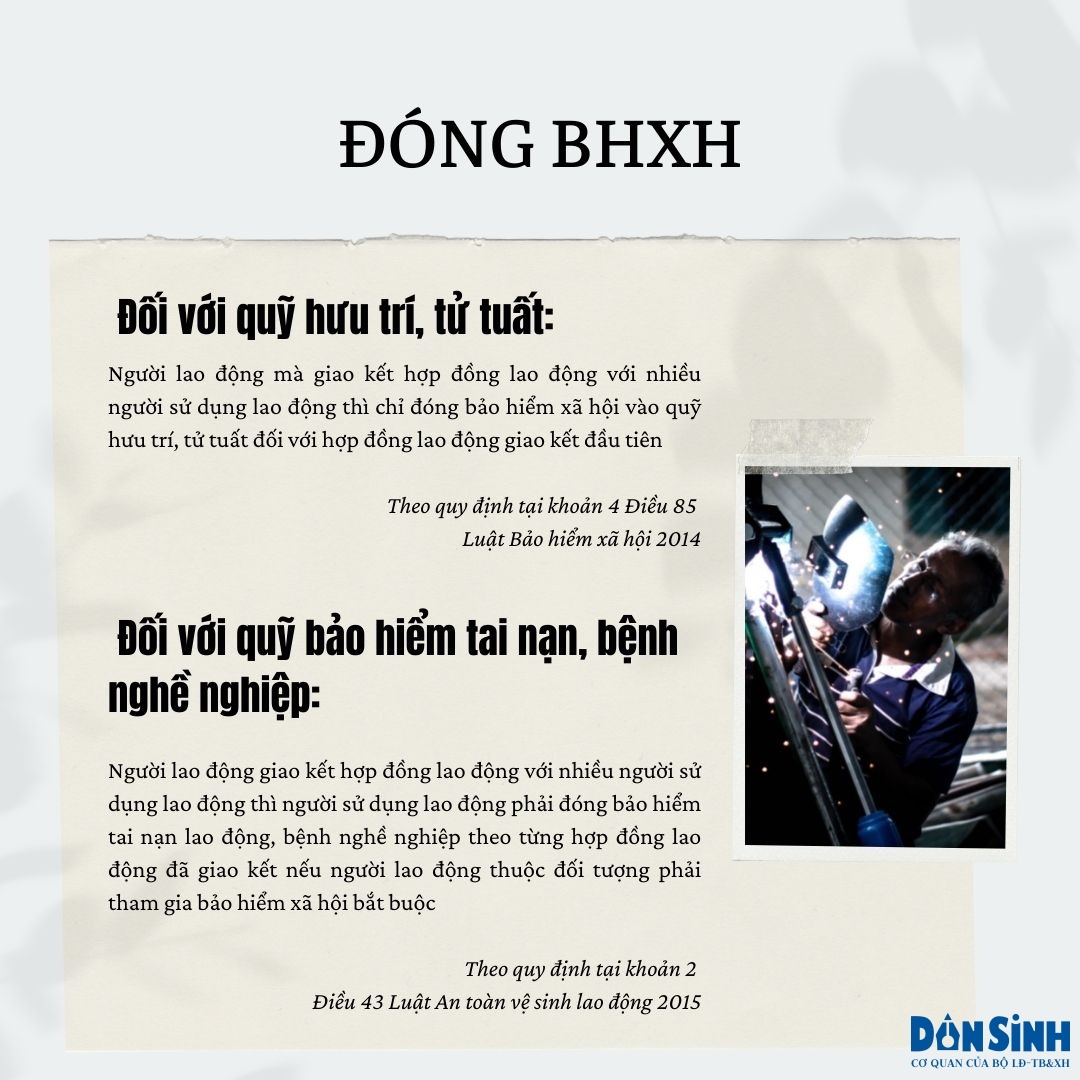 ĐÓNG BHXH

Đối với quỹ hưu trí, tử tuất:

Người lao động mà giao kết hợp đồng lao động với nhiều người sử dụng lao động thì chỉ đóng bảo hiểm xã hội vào quỹ hưu trí, tử tuất đối với hợp đồng lao động giao kết đầu tiên

Theo quy định tại khoản 4 Điều 85
Luật Bảo hiểm xã hội 2014

Đối với quỹ bảo hiểm tai nạn, bệnh nghề nghiệp:

Người lao động giao kết hợp đồng lao động với nhiều người sử dụng lao động thì người sử dụng lao động phải đóng bảo hiểm tai nạn lao động, bệnh nghề nghiệp theo từng hợp đồng lao động đã giao kết nếu người lao động thuộc đối tượng phải tham gia bảo hiểm xã hội bắt buộc

Theo quy định tại khoản 2
Điều 43 Luật An toàn vệ sinh lao động 2015

DÂN SINH
CƠ QUAN CỦA BỘ LĐ-TB&XH